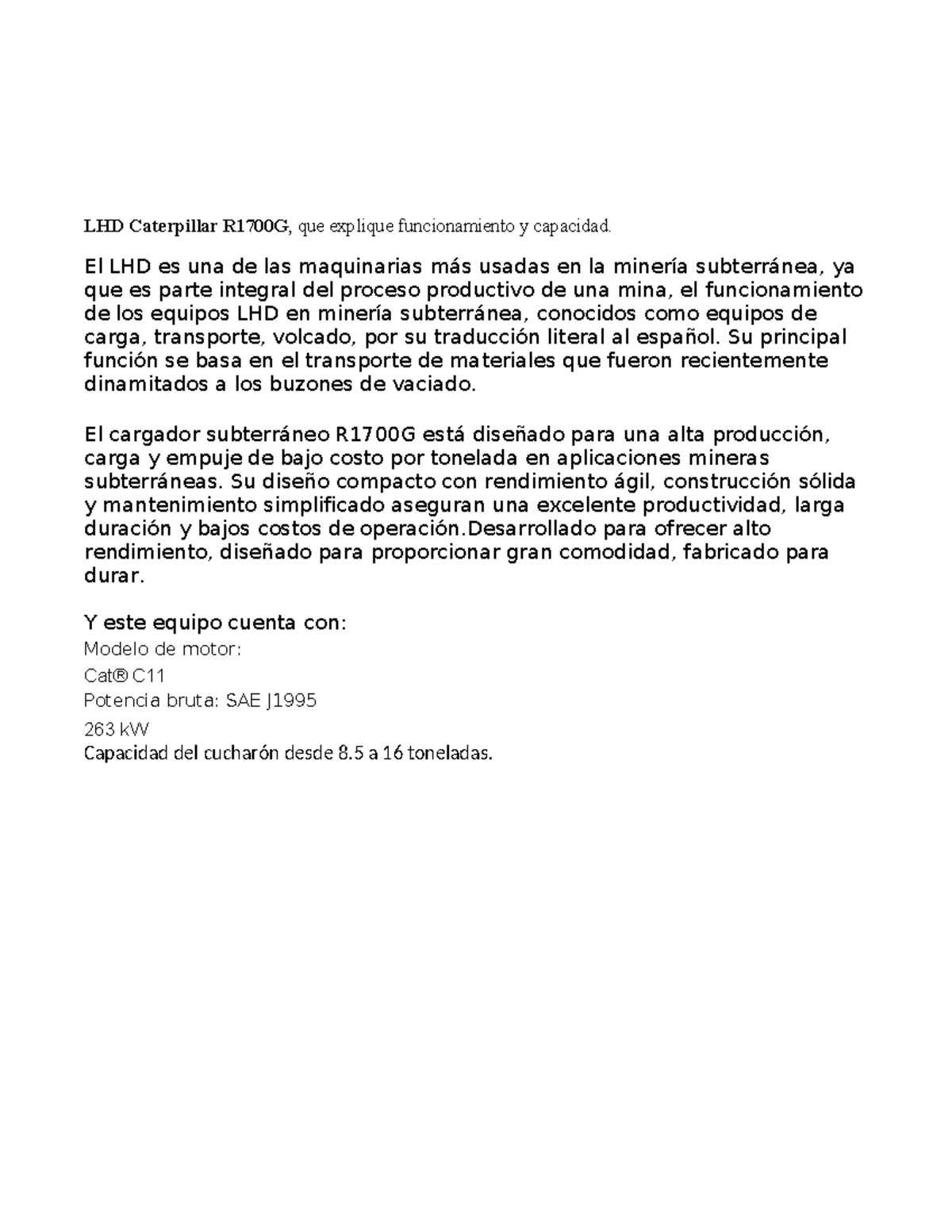 LHD Caterpillar R1700G, que explique funcionamiento y capacidad.

El LHD es una de las maquinarias más usadas en la minería subterránea, ya que es parte integral del proceso productivo de una mina, el funcionamiento de los equipos LHD en minería subterránea, conocidos como equipos de carga, transporte, volcado, por su traducción literal al español. Su principal función se basa en el transporte de materiales que fueron recientemente dinamitados a los buzones de vaciado.

El cargador subterráneo R1700G está diseñado para una alta producción, carga y empuje de bajo costo por tonelada en aplicaciones mineras subterráneas. Su diseño compacto con rendimiento ágil, construcción sólida y mantenimiento simplificado aseguran una excelente productividad, larga duración y bajos costos de operación.Desarrollado para ofrecer alto rendimiento, diseñado para proporcionar gran comodidad, fabricado para durar.

Y este equipo cuenta con:
Modelo de motor:
Cat® C11
Potencia bruta: SAE J1995
263 kW
Capacidad del cucharón desde 8.5 a 16 toneladas.